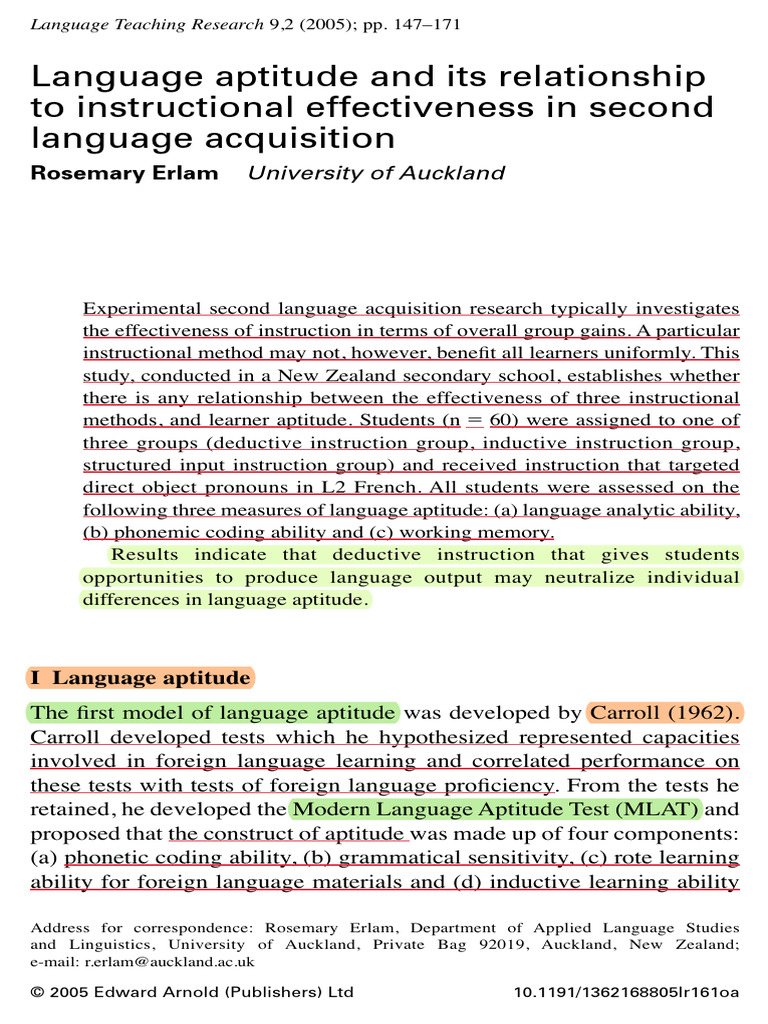 Language Teaching Research 9,2 (2005); pp. 147–171

Language aptitude and its relationship to instructional effectiveness in second language acquisition

Rosemary Erlam University of Auckland

Experimental second language acquisition research typically investigates the effectiveness of instruction in terms of overall group gains. A particular instructional method may not, however, benefit all learners uniformly. This study, conducted in a New Zealand secondary school, establishes whether there is any relationship between the effectiveness of three instructional methods, and learner aptitude. Students (n = 60) were assigned to one of three groups (deductive instruction group, inductive instruction group, structured input instruction group) and received instruction that targeted direct object pronouns in L2 French. All students were assessed on the following three measures of language aptitude: (a) language analytic ability, (b) phonemic coding ability and (c) working memory.

Results indicate that deductive instruction that gives students opportunities to produce language output may neutralize individual differences in language aptitude.

I Language aptitude

The first model of language aptitude was developed by Carroll (1962). Carroll developed tests which he hypothesized represented capacities involved in foreign language learning and correlated performance on these tests with tests of foreign language proficiency. From the tests he retained, he developed the Modern Language Aptitude Test (MLAT) and proposed that the construct of aptitude was made up of four components: (a) phonetic coding ability, (b) grammatical sensitivity, (c) rote learning ability for foreign language materials and (d) inductive learning ability

Address for correspondence: Rosemary Erlam, Department of Applied Language Studies and Linguistics, University of Auckland, Private Bag 92019, Auckland, New Zealand; e-mail: r.erlam@auckland.ac.uk

© 2005 Edward Arnold (Publishers) Ltd 10.1191/1362168805lr161oa